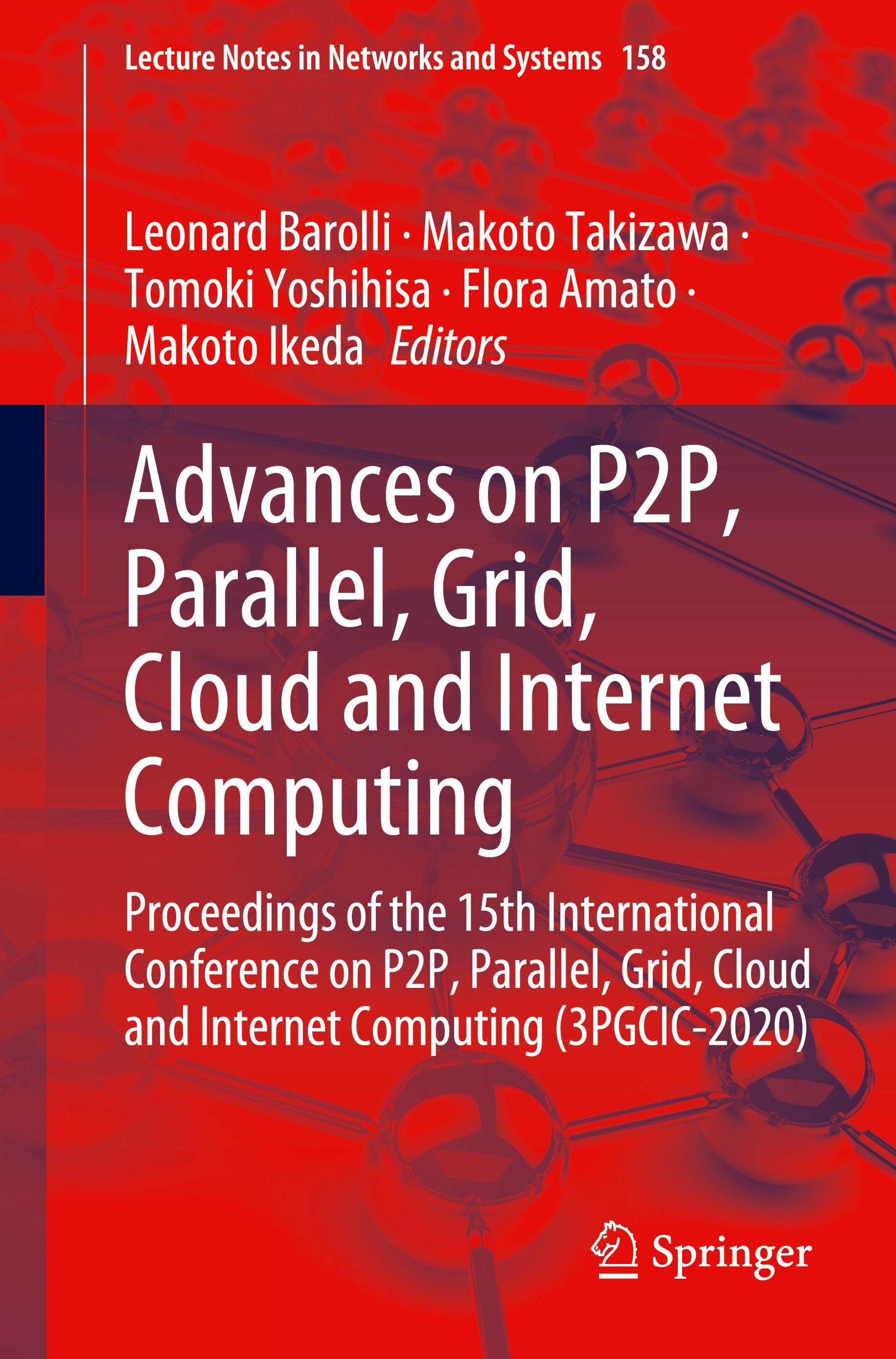 Lecture Notes in Networks and Systems 158

Leonard Barolli · Makoto Takizawa · Tomoki Yoshihisa · Flora Amato · Makoto Ikeda Editors

Advances on P2P, Parallel, Grid, Cloud and Internet Computing

Proceedings of the 15th International Conference on P2P, Parallel, Grid, Cloud and Internet Computing (3PGCIC-2020)

Springer